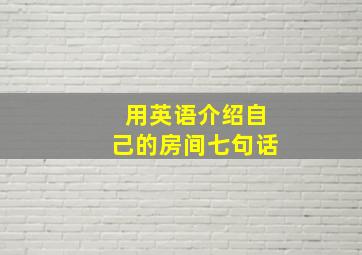 用英语介绍自己的房间七句话